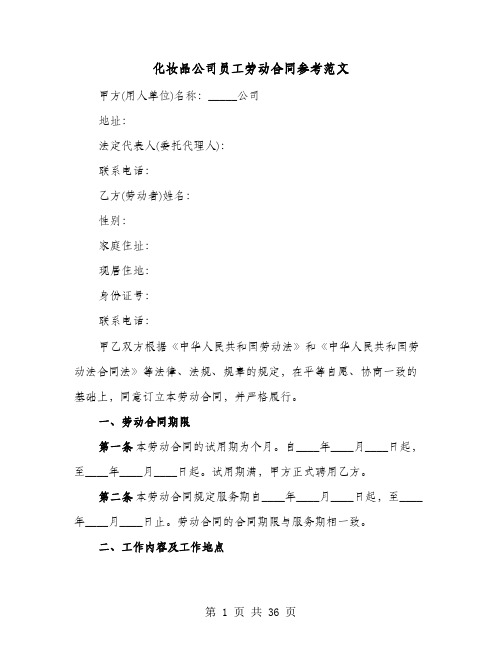 化妆品公司员工劳动合同参考范文

甲方(用人单位)名称：______公司

地址：

法定代表人(委托代理人)：

联系电话：

乙方(劳动者)姓名：

性别：

家庭住址：

现居住地：

身份证号：

联系电话：

甲乙双方根据《中华人民共和国劳动法》和《中华人民共和国劳动法合同法》等法律、法规、规章的规定，在平等自愿、协商一致的基础上，同意订立本劳动合同，并严格履行。

一、劳动合同期限

第一条 本劳动合同的试用期为个月。自____年____月____日起，至____年____月____日起。试用期满，甲方正式聘用乙方。

第二条 本劳动合同规定服务期自____年____月____日起，至____年____月____日止。劳动合同的合同期限与服务期相一致。

二、工作内容及工作地点

第 1 页 共 36 页